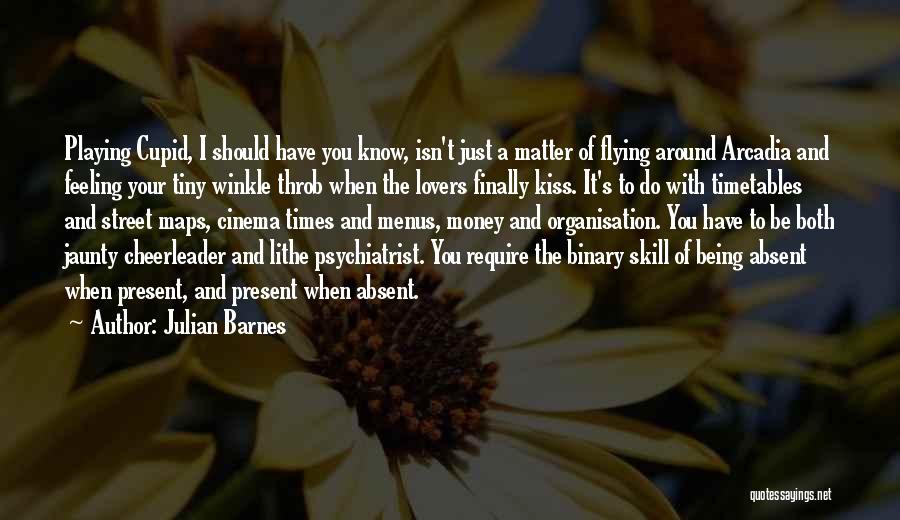 Playing Cupid, I should have you know, isn't just a matter of flying around Arcadia and feeling your tiny winkle throb when the lovers finally kiss. It's to do with timetables and street maps, cinema times and menus, money and organisation. You have to be both jaunty cheerleader and lithe psychiatrist. You require the binary skill of being absent when present, and present when absent.

— Author: Julian Barnes

quotessayings.net